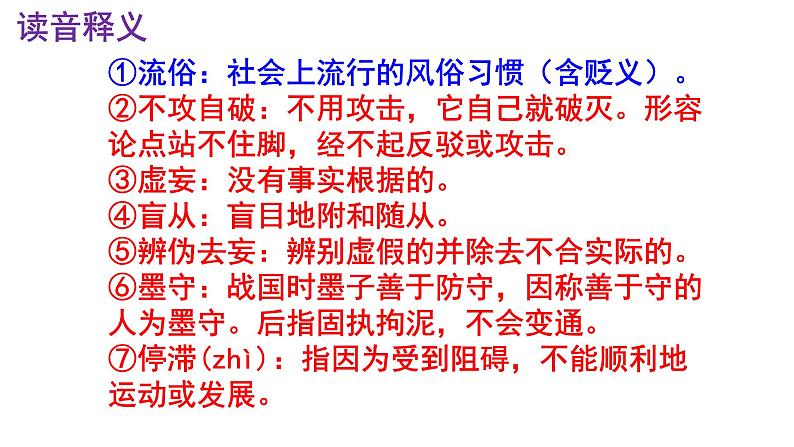 读音释义

①流俗：社会上流行的风俗习惯（含贬义）。

②不攻自破：不用攻击，它自己就破灭。形容论点站不住脚，经不起反驳或攻击。

③虚妄：没有事实根据的。

④盲从：盲目地附和随从。

⑤辨伪去妄：辨别虚假的并除去不合实际的。

⑥墨守：战国时墨子善于防守，因称善于守的人为墨守。后指固执拘泥，不会变通。

⑦停滞(zhì)：指因为受到阻碍，不能顺利地运动或发展。